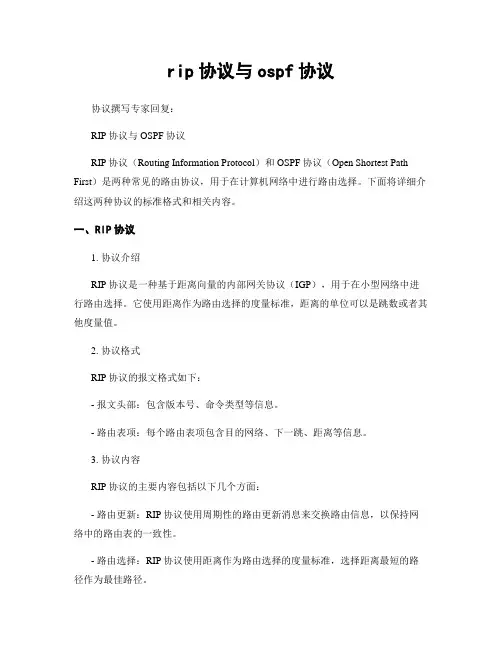 rip 协议与 ospf 协议

协议撰写专家回复：

RIP 协议与 OSPF 协议

RIP 协议（Routing Information Protocol）和 OSPF 协议（Open Shortest Path First）是两种常见的路由协议，用于在计算机网络中进行路由选择。下面将详细介绍这两种协议的标准格式和相关内容。

一、RIP 协议

1. 协议介绍

RIP 协议是一种基于距离向量的内部网关协议（IGP），用于在小型网络中进行路由选择。它使用距离作为路由选择的度量标准，距离的单位可以是跳数或者其他度量值。

2. 协议格式

RIP 协议的报文格式如下：

- 报文头部：包含版本号、命令类型等信息。

- 路由表项：每个路由表项包含目的网络、下一跳、距离等信息。

3. 协议内容

RIP 协议的主要内容包括以下几个方面：

- 路由更新：RIP 协议使用周期性的路由更新消息来交换路由信息，以保持网络中的路由表的一致性。

- 路由选择：RIP 协议使用距离作为路由选择的度量标准，选择距离最短的路径作为最佳路径。